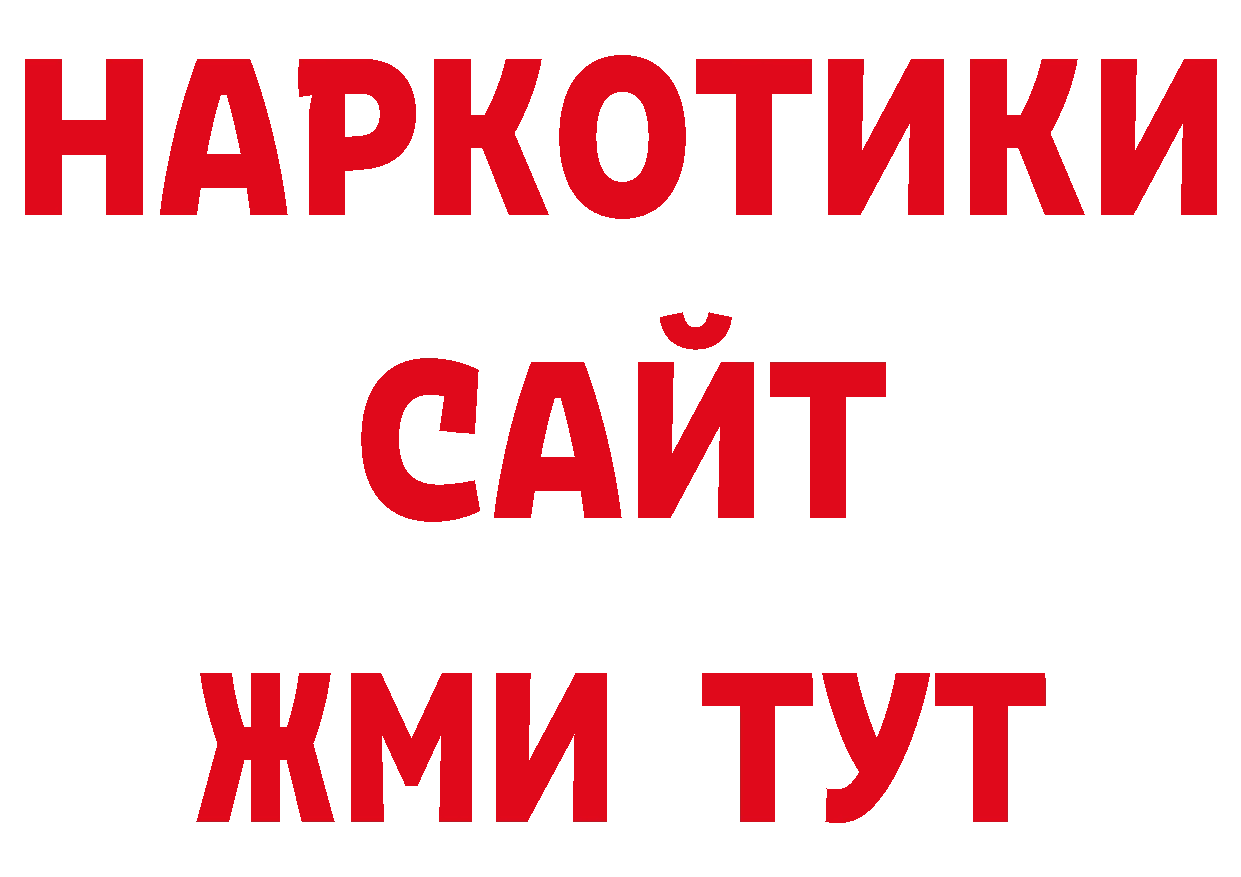 НАРКОТИКИ
САЙТ
ЖМИ ТУТ